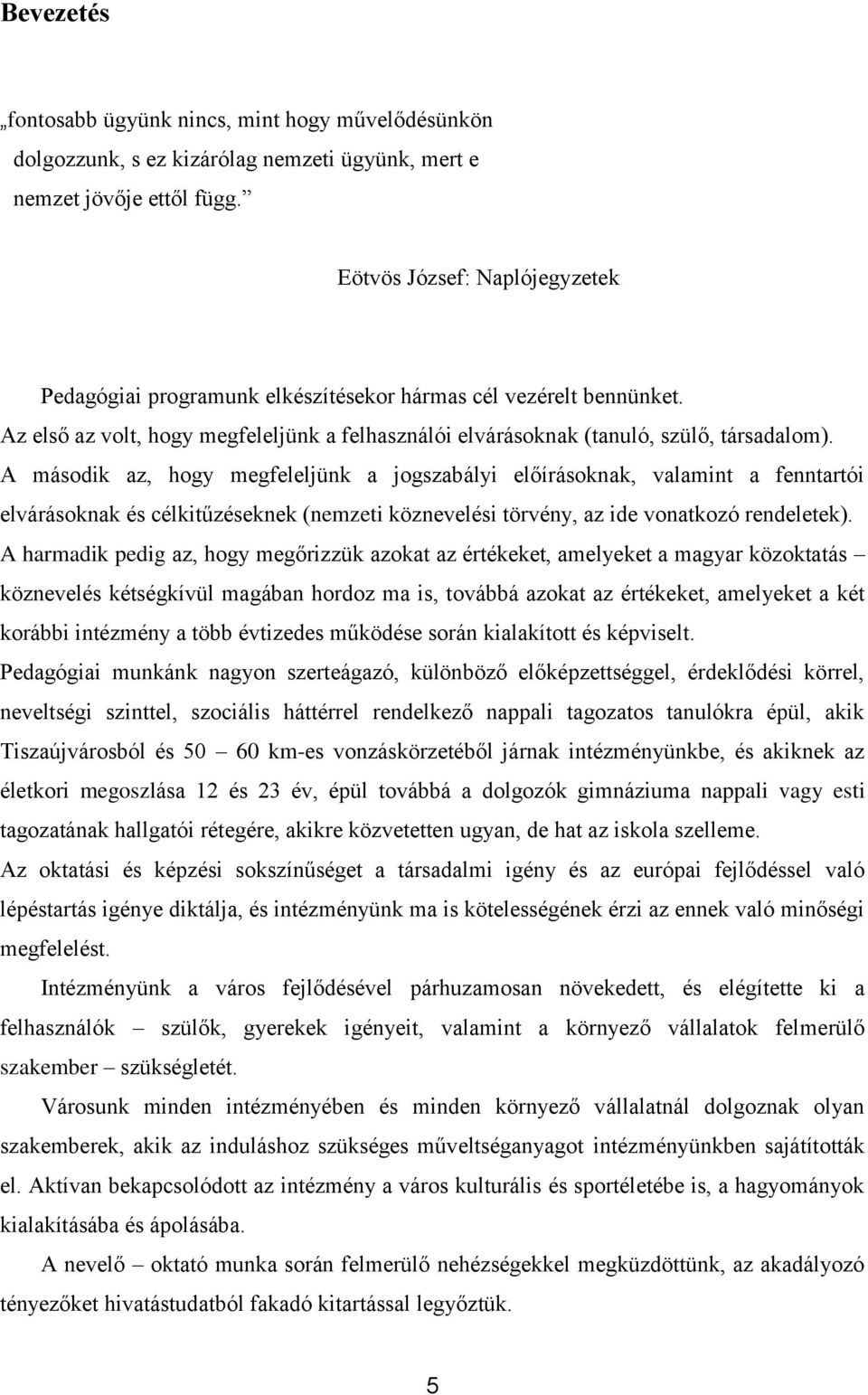 Bevezetés

„fontosabb ügyünk nincs, mint hogy művelődésünkön dolgozzunk, s ez kizárólag nemzeti ügyünk, mert e nemzet jövője ettől függ.”

Eötvös József: Naplójegyzetek

Pedagógiai programunk elkészítésekor hármas cél vezérelt bennünket.
Az első az volt, hogy megfeleljünk a felhasználói elvárásoknak (tanuló, szülő, társadalom).
A második az, hogy megfeleljünk a jogszabályi előírásoknak, valamint a fenntartói elvárásoknak és célkitűzéseknek (nemzeti köznevelési törvény, az ide vonatkozó rendeletek).
A harmadik pedig az, hogy megőrizzük azokat az értékeket, amelyeket a magyar közoktatás – köznevelés kétségkívül magában hordoz ma is, továbbá azokat az értékeket, amelyeket a két korábbi intézmény a több évtizedes működése során kialakított és képviselt.
Pedagógiai munkánk nagyon szerteágazó, különböző előképzettséggel, érdeklődési körrel, neveltségi szinttel, szociális háttérrel rendelkező nappali tagozatos tanulókra épül, akik Tiszaújvárosból és 50 – 60 km-es vonzáskörzetéből járnak intézményünkbe, és akiknek az életkori megoszlása 12 és 23 év, épül továbbá a dolgozók gimnáziuma nappali vagy esti tagozatának hallgatói rétegére, akikre közvetetten ugyan, de hat az iskola szelleme.
Az oktatási és képzési sokszínűséget a társadalmi igény és az európai fejlődéssel való lépéstartás igénye diktálja, és intézményünk ma is kötelességének érzi az ennek való minőségi megfelelést.

Intézményünk a város fejlődésével párhuzamosan növekedett, és elégítette ki a felhasználók – szülők, gyerekek igényeit, valamint a környező vállalatok felmerülő szakember – szükségletét.

Városunk minden intézményében és minden környező vállalatnál dolgoznak olyan szakemberek, akik az induláshoz szükséges műveltséganyagot intézményünkben sajátították el. Aktívan bekapcsolódott az intézmény a város kulturális és sportéletébe is, a hagyományok kialakításába és ápolásába.

A nevelő – oktató munka során felmerülő nehézségekkel megküzdöttünk, az akadályozó tényezőket hivatástudatból fakadó kitartással legyőztük.

5